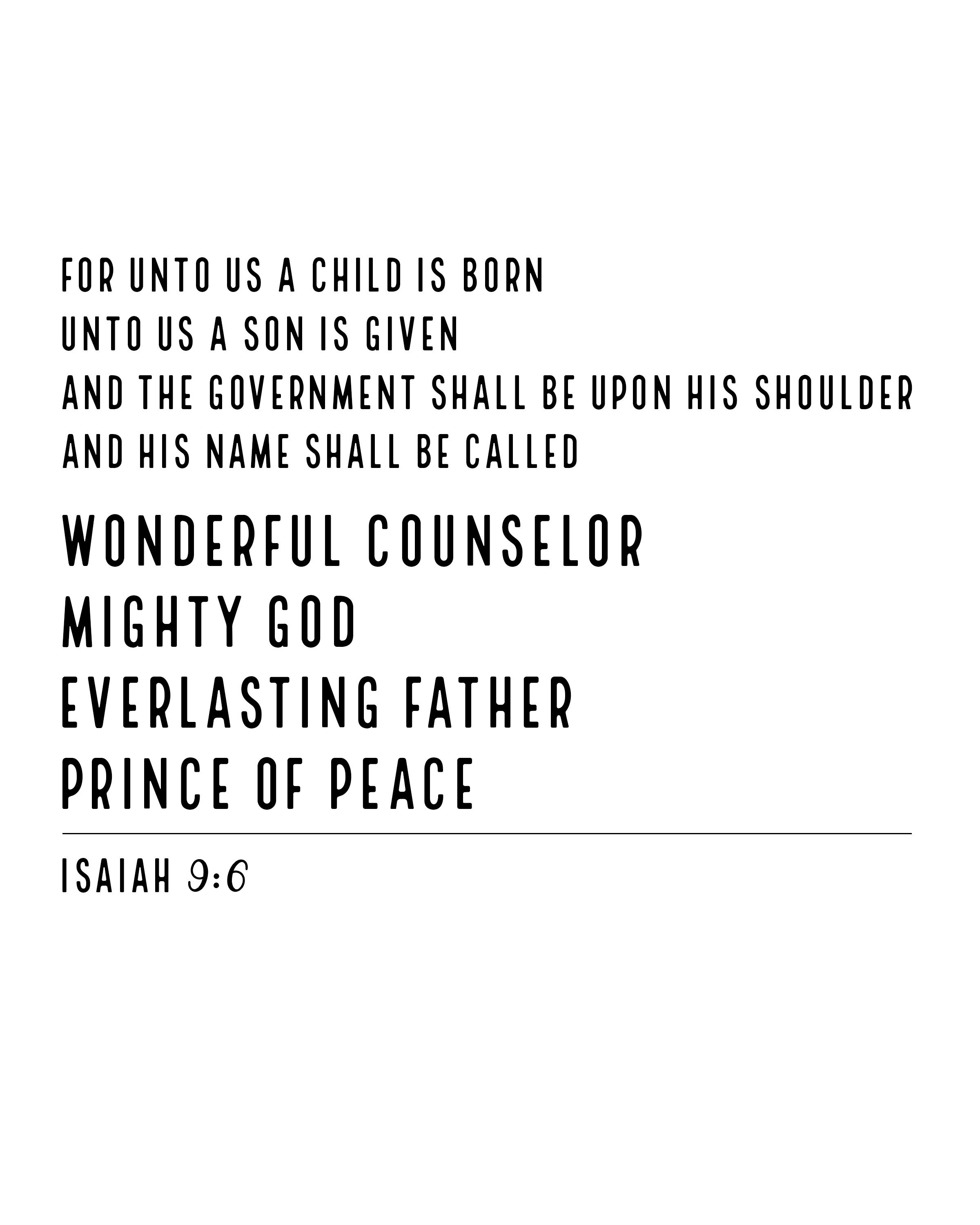 FOR UNTO US A CHILD IS BORN
UNTO US A SON IS GIVEN
AND THE GOVERNMENT SHALL BE UPON HIS SHOULDER
AND HIS NAME SHALL BE CALLED

WONDERFUL COUNSELOR
MIGHTY GOD
EVERLASTING FATHER
PRINCE OF PEACE

ISAIAH 9:6